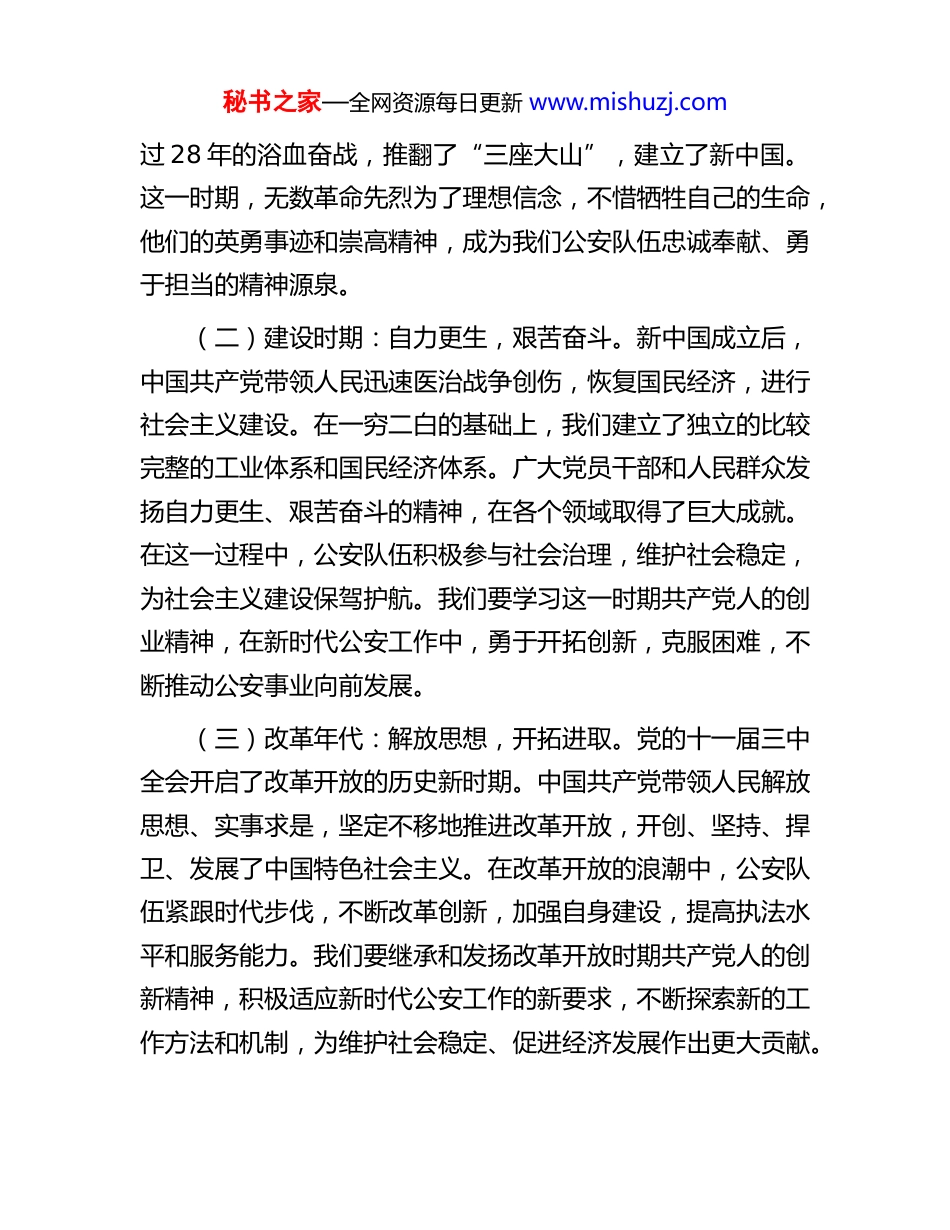 秘书之家—全网资源每日更新 www.mishuzj.com

过 28 年的浴血奋战，推翻了“三座大山”，建立了新中国。这一时期，无数革命先烈为了理想信念，不惜牺牲自己的生命，他们的英勇事迹和崇高精神，成为我们公安队伍忠诚奉献、勇于担当的精神源泉。

（二）建设时期：自力更生，艰苦奋斗。新中国成立后，中国共产党带领人民迅速医治战争创伤，恢复国民经济，进行社会主义建设。在一穷二白的基础上，我们建立了独立的比较完整的工业体系和国民经济体系。广大党员干部和人民群众发扬自力更生、艰苦奋斗的精神，在各个领域取得了巨大成就。在这一过程中，公安队伍积极参与社会治理，维护社会稳定，为社会主义建设保驾护航。我们要学习这一时期共产党人的创业精神，在新时代公安工作中，勇于开拓创新，克服困难，不断推动公安事业向前发展。

（三）改革年代：解放思想，开拓进取。党的十一届三中全会开启了改革开放的历史新时期。中国共产党带领人民解放思想、实事求是，坚定不移地推进改革开放，开创、坚持、捍卫、发展了中国特色社会主义。在改革开放的浪潮中，公安队伍紧跟时代步伐，不断改革创新，加强自身建设，提高执法水平和服务能力。我们要继承和发扬改革开放时期共产党人的创新精神，积极适应新时代公安工作的新要求，不断探索新的工作方法和机制，为维护社会稳定、促进经济发展作出更大贡献。